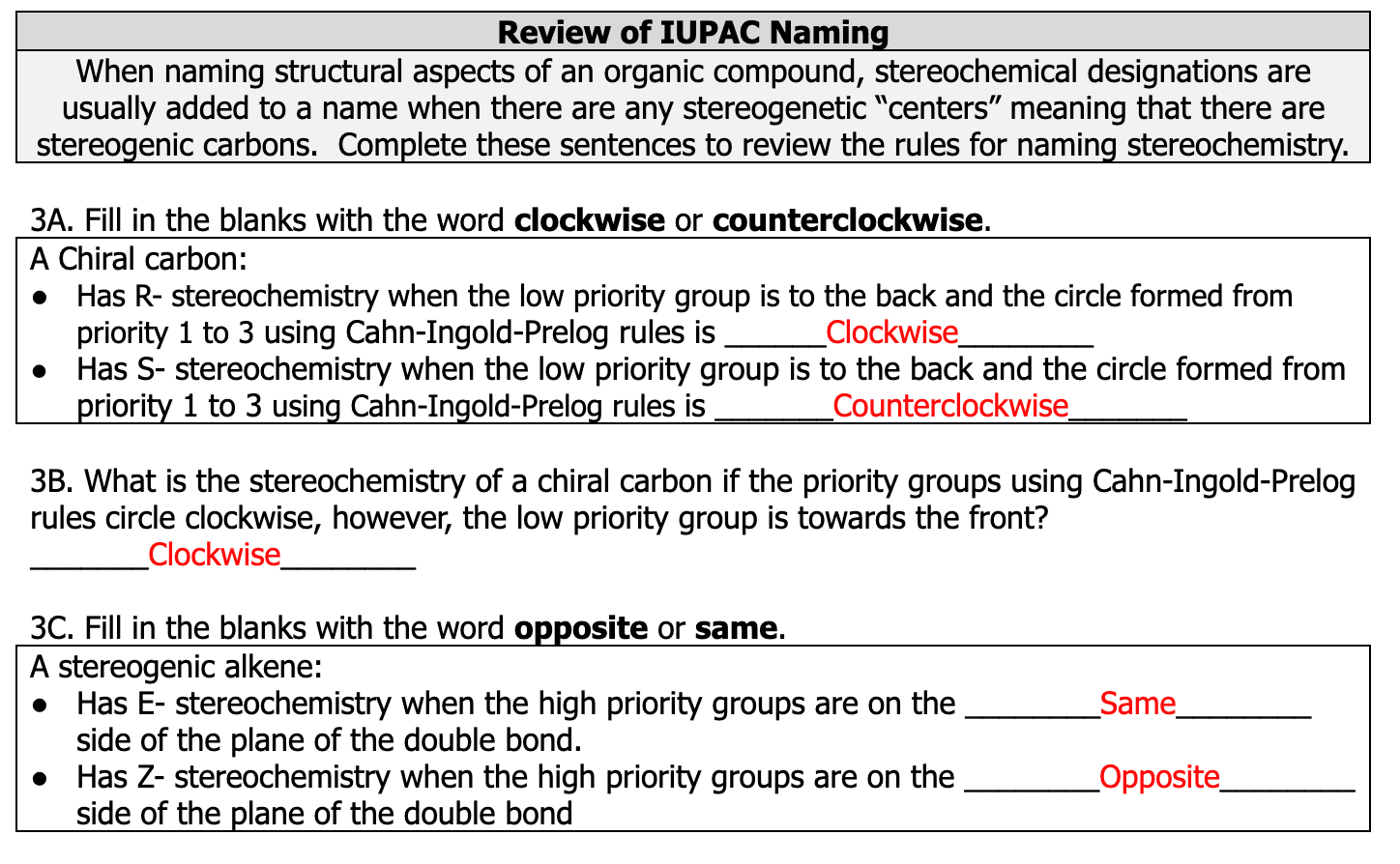 Review of IUPAC Naming

When naming structural aspects of an organic compound, stereochemical designations are usually added to a name when there are any stereogenetic "centers" meaning that there are stereogenic carbons. Complete these sentences to review the rules for naming stereochemistry.

3A. Fill in the blanks with the word clockwise or counterclockwise.

A Chiral carbon:
• Has R- stereochemistry when the low priority group is to the back and the circle formed from priority 1 to 3 using Cahn-Ingold-Prelog rules is ____Clockwise____
• Has S- stereochemistry when the low priority group is to the back and the circle formed from priority 1 to 3 using Cahn-Ingold-Prelog rules is ____Counterclockwise____

3B. What is the stereochemistry of a chiral carbon if the priority groups using Cahn-Ingold-Prelog rules circle clockwise, however, the low priority group is towards the front?
____Clockwise____

3C. Fill in the blanks with the word opposite or same.

A stereogenic alkene:
• Has E- stereochemistry when the high priority groups are on the ____Same____ side of the plane of the double bond.
• Has Z- stereochemistry when the high priority groups are on the ____Opposite____ side of the plane of the double bond